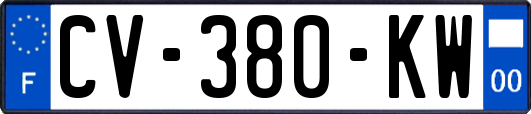 F
CV-380-KW
00